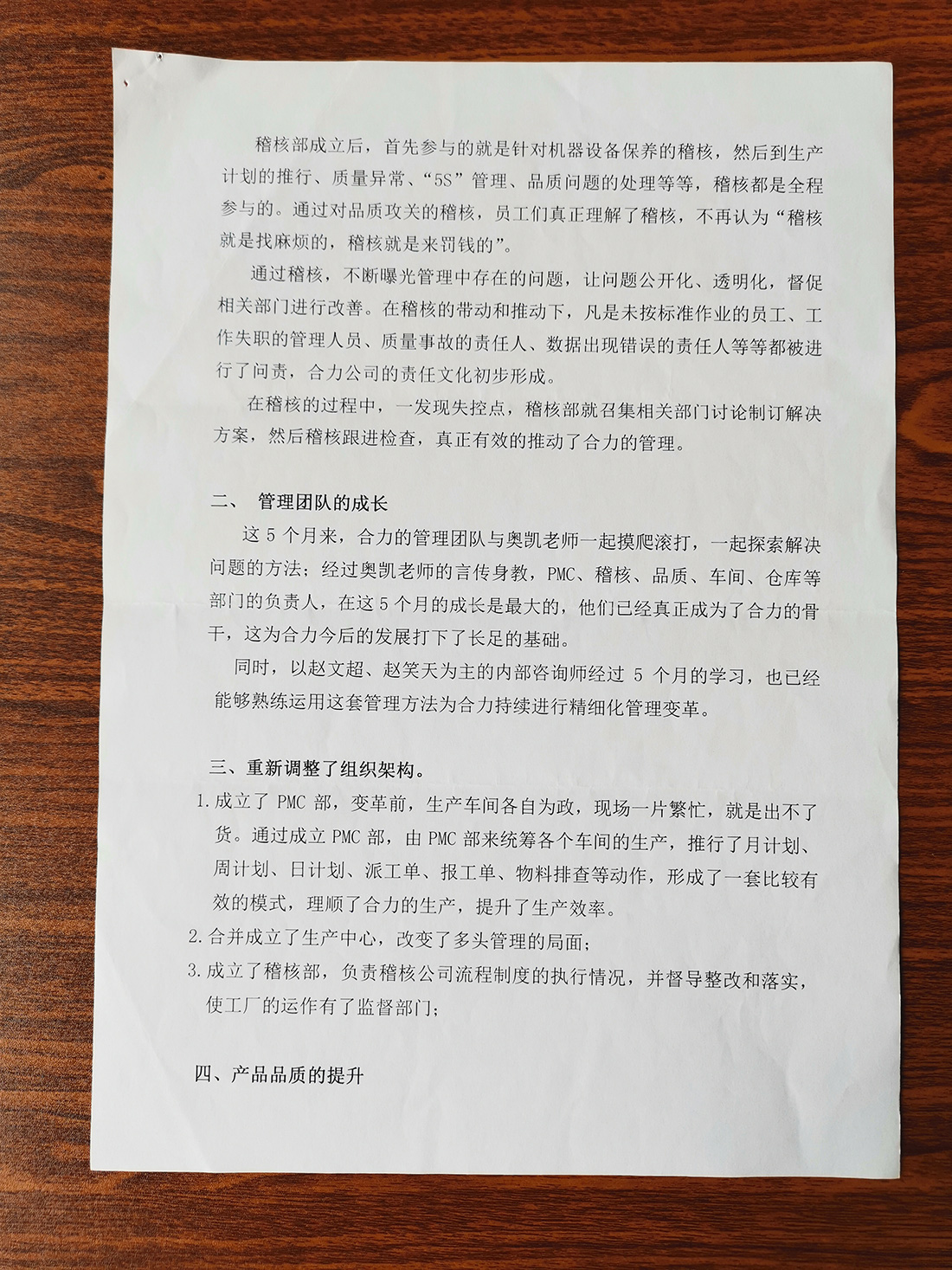 稽核部成立后，首先参与的就是针对机器设备保养的稽核，然后到生产计划的推行、质量异常、“5S”管理、品质问题的处理等等，稽核都是全程参与的。通过对品质攻关的稽核，员工们真正理解了稽核，不再认为“稽核就是找麻烦的，稽核就是来罚钱的”。

通过稽核，不断曝光管理中存在的问题，让问题公开化、透明化，督促相关部门进行改善。在稽核的带动和推动下，凡是未按标准作业的员工、工作失职的管理人员、质量事故的责任人、数据出现错误的责任人等等都被进行了问责，合力公司的责任文化初步形成。

在稽核的过程中，一发现失控点，稽核部就召集相关部门讨论制订解决方案，然后稽核跟进检查，真正有效的推动了合力的管理。

二、 管理团队的成长

这 5 个月来，合力的管理团队与奥凯老师一起摸爬滚打，一起探索解决问题的方法；经过奥凯老师的言传身教，PMC、稽核、品质、车间、仓库等部门的负责人，在这 5 个月的成长是最大的，他们已经真正成为了合力的骨干，这为合力今后的发展打下了长足的基础。

同时，以赵文超、赵笑天为主的内部咨询师经过 5 个月的学习，也已经能够熟练运用这套管理方法为合力持续进行精细化管理变革。

三、重新调整了组织架构。

1. 成立了 PMC 部，变革前，生产车间各自为政，现场一片繁忙，就是出不了货。通过成立 PMC 部，由 PMC 部来统筹各个车间的生产，推行了月计划、周计划、日计划、派工单、报工单、物料排查等动作，形成了一套比较有效的模式，理顺了合力的生产，提升了生产效率。

2. 合并成立了生产中心，改变了多头管理的局面；

3. 成立了稽核部，负责稽核公司流程制度的执行情况，并督导整改和落实，使工厂的运作有了监督部门；

四、产品品质的提升